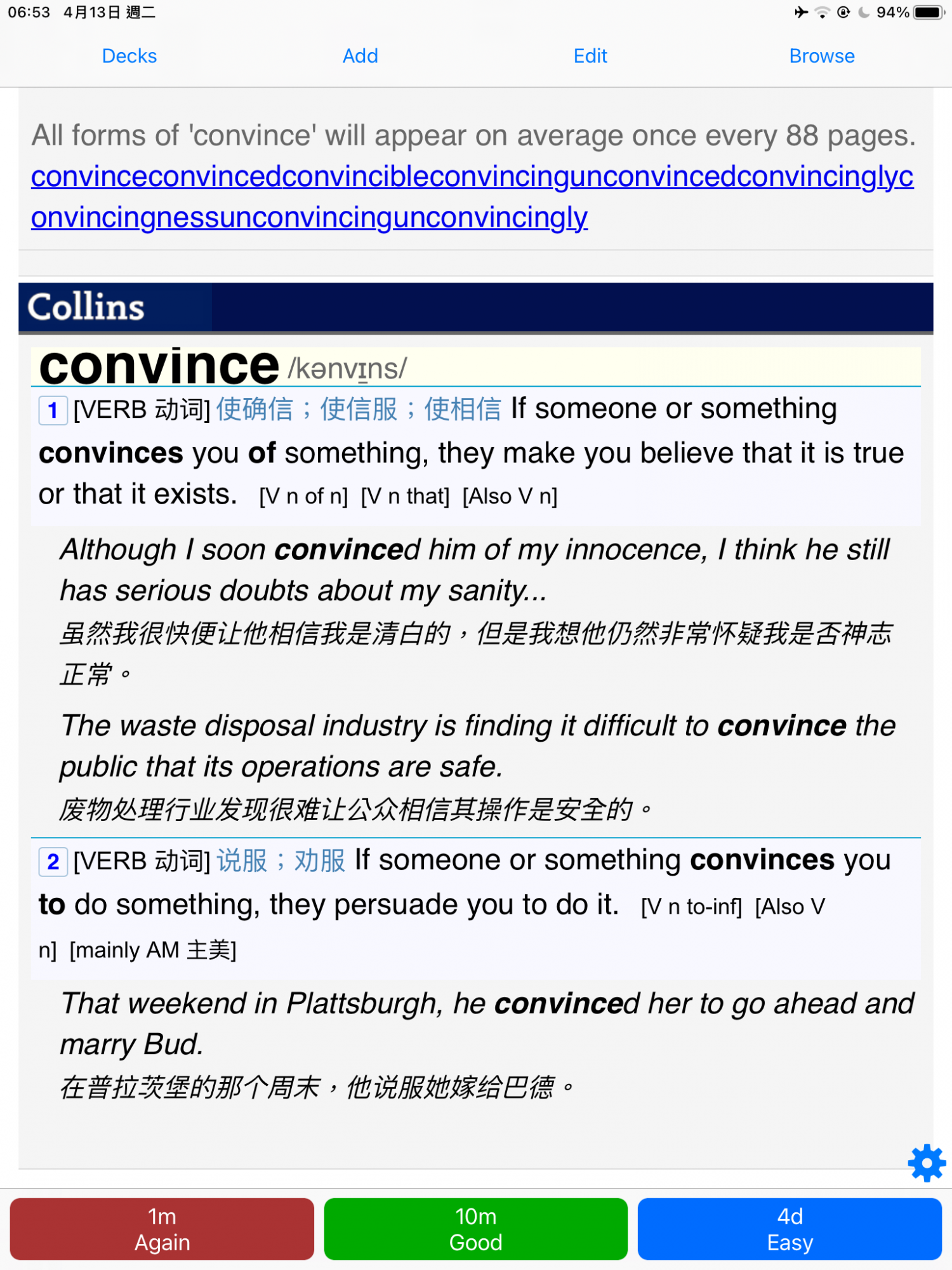 06:53 4月13日 週二
94%

Decks Add Edit Browse

All forms of 'convince' will appear on average once every 88 pages.
convinceconvincedconvincibleconvincingunconvincedconvincinglyconvincingnessunconvincingunconvincingly

Collins

convince /kənvɪns/

1 [VERB 动词] 使确信；使信服；使相信 If someone or something convinces you of something, they make you believe that it is true or that it exists. [V n of n] [V n that] [Also V n]

Although I soon convinced him of my innocence, I think he still has serious doubts about my sanity...
虽然我很快便让他相信我是清白的，但是我想他仍然非常怀疑我是否神志正常。

The waste disposal industry is finding it difficult to convince the public that its operations are safe.
废物处理行业发现很难让公众相信其操作是安全的。

2 [VERB 动词] 说服；劝服 If someone or something convinces you to do something, they persuade you to do it. [V n to-inf] [Also V n] [mainly AM 主美]

That weekend in Plattsburgh, he convinced her to go ahead and marry Bud.
在普拉茨堡的那个周末，他说服她嫁给巴德。

1m
Again

10m
Good

4d
Easy